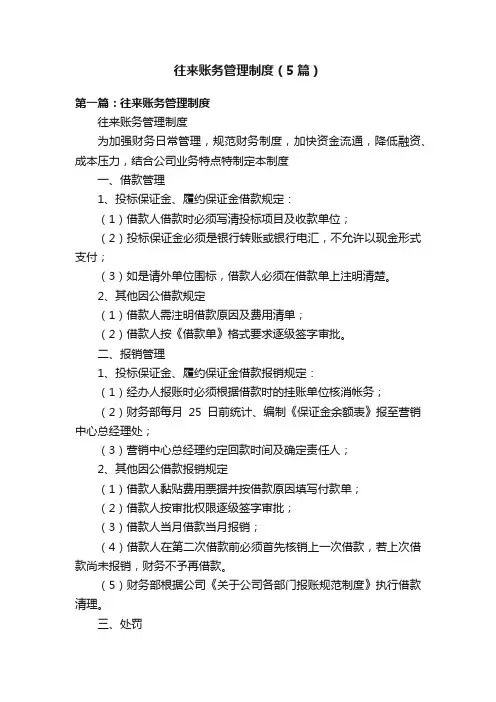 往来账务管理制度（5篇）

第一篇：往来账务管理制度

往来账务管理制度

为加强财务日常管理，规范财务制度，加快资金流通，降低融资、成本压力，结合公司业务特点特制定本制度

一、借款管理

1、投标保证金、履约保证金借款规定：

（1）借款人借款时必须写清投标项目及收款单位；

（2）投标保证金必须是银行转账或银行电汇，不允许以现金形式支付；

（3）如是请外单位围标，借款人必须在借款单上注明清楚。

2、其他因公借款规定

（1）借款人需注明借款原因及费用清单；

（2）借款人按《借款单》格式要求逐级签字审批。

二、报销管理

1、投标保证金、履约保证金借款报销规定：

（1）经办人报账时必须根据借款时的挂账单位核消帐务；

（2）财务部每月 25 日前统计、编制《保证金余额表》报至营销中心总经理处；

（3）营销中心总经理约定回款时间及确定责任人；

2、其他因公借款报销规定

（1）借款人黏贴费用票据并按借款原因填写付款单；

（2）借款人按审批权限逐级签字审批；

（3）借款人当月借款当月报销；

（4）借款人在第二次借款前必须首先核销上一次借款，若上次借款尚未报销，财务不予再借款。

（5）财务部根据公司《关于公司各部门报账规范制度》执行借款清理。

三、处罚